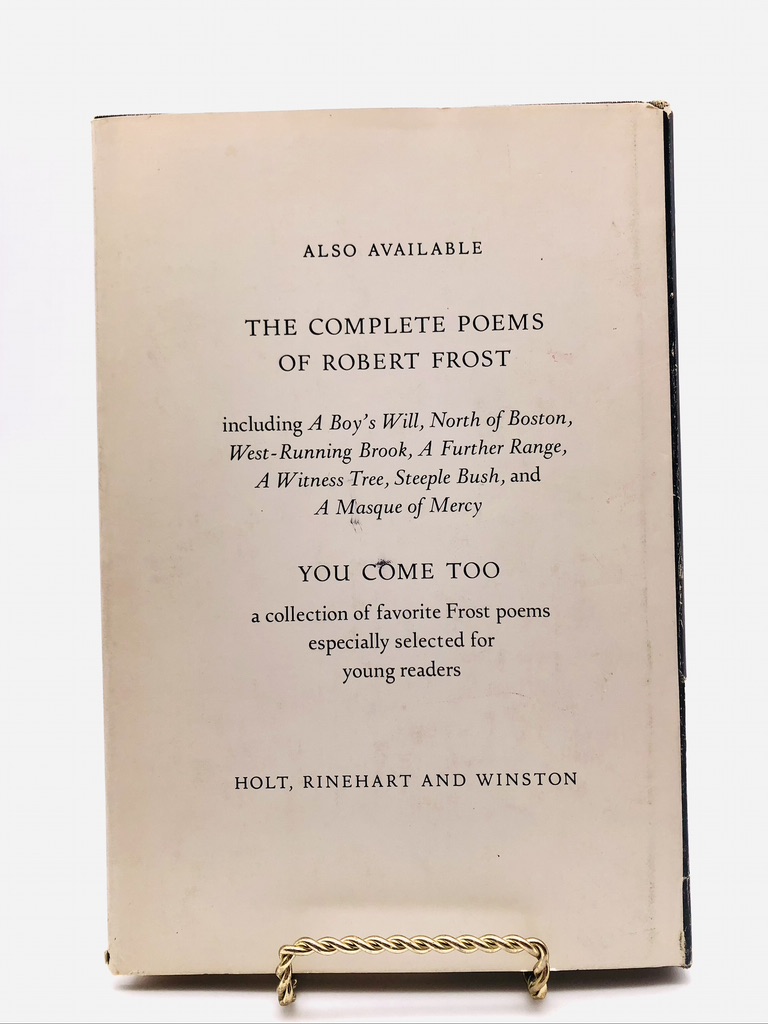 ALSO AVAILABLE

THE COMPLETE POEMS OF ROBERT FROST

including A Boy's Will, North of Boston, West-Running Brook, A Further Range, A Witness Tree, Steeple Bush, and A Masque of Mercy

YOU COME TOO

a collection of favorite Frost poems especially selected for young readers

HOLT, RINEHART AND WINSTON